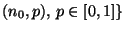 $(n_0, p)$, $p \in [0, 1]\}$